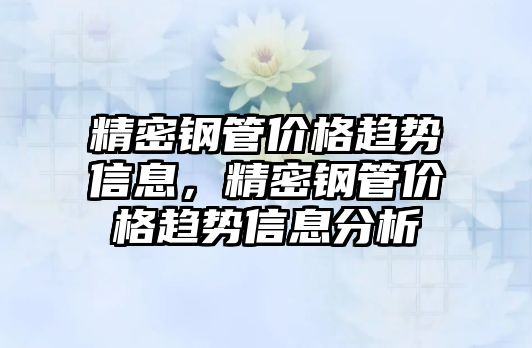 精密钢管价格趋势信息，精密钢管价格趋势信息分析